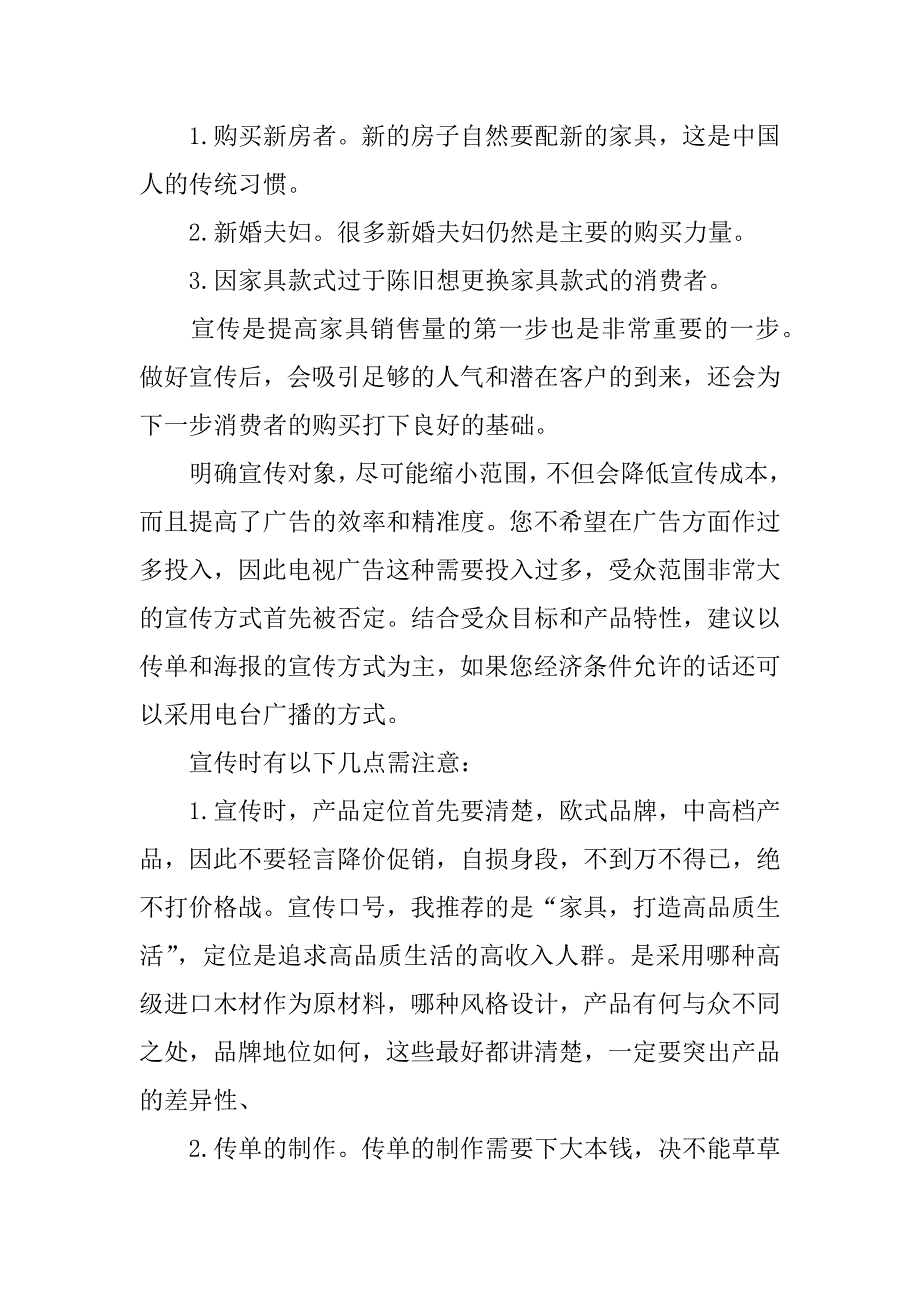 1.购买新房者。新的房子自然要配新的家具，这是中国人的传统习惯。

2.新婚夫妇。很多新婚夫妇仍然是主要的购买力量。

3.因家具款式过于陈旧想更换家具款式的消费者。

宣传是提高家具销售量的第一步也是非常重要的一步。做好宣传后，会吸引足够的人气和潜在客户的到来，还会为下一步消费者的购买打下良好的基础。

明确宣传对象，尽可能缩小范围，不但会降低宣传成本，而且提高了广告的效率和精准度。您不希望在广告方面作过多投入，因此电视广告这种需要投入过多，受众范围非常大的宣传方式首先被否定。结合受众目标和产品特性，建议以传单和海报的宣传方式为主，如果您经济条件允许的话还可以采用电台广播的方式。

宣传时有以下几点需注意：

1.宣传时，产品定位首先要清楚，欧式品牌，中高档产品，因此不要轻言降价促销，自损身段，不到万不得已，绝不打价格战。宣传口号，我推荐的是“家具，打造高品质生活”，定位是追求高品质生活的高收入人群。是采用哪种高级进口木材作为原材料，哪种风格设计，产品有何与众不同之处，品牌地位如何，这些最好都讲清楚，一定要突出产品的差异性、

2.传单的制作。传单的制作需要下大本钱，决不能草草